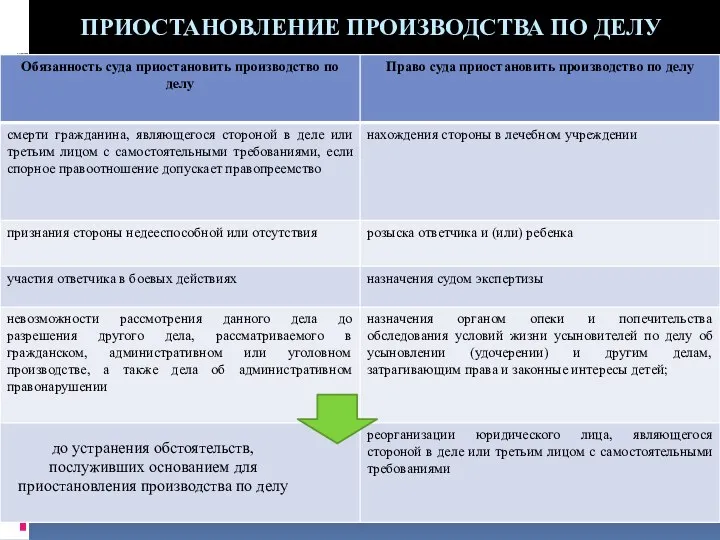 ПРИОСТАНОВЛЕНИЕ ПРОИЗВОДСТВА ПО ДЕЛУ

| Обязанность суда приостановить производство по делу | Право суда приостановить производство по делу |
|---|---|
| смерти гражданина, являющегося стороной в деле или третьим лицом с самостоятельными требованиями, если спорное правоотношение допускает правопреемство | нахождения стороны в лечебном учреждении |
| признания стороны недееспособной или отсутствия | розыска ответчика и (или) ребенка |
| участия ответчика в боевых действиях | назначения судом экспертизы |
| невозможности рассмотрения данного дела до разрешения другого дела, рассматриваемого в гражданском, административном или уголовном производстве, а также дела об административном правонарушении | назначения органом опеки и попечительства обследования условий жизни усыновителей по делу об усыновлении (удочерении) и другим делам, затрагивающим права и законные интересы детей; |
| до устранения обстоятельств, послуживших основанием для приостановления производства по делу | реорганизации юридического лица, являющегося стороной в деле или третьим лицом с самостоятельными требованиями |